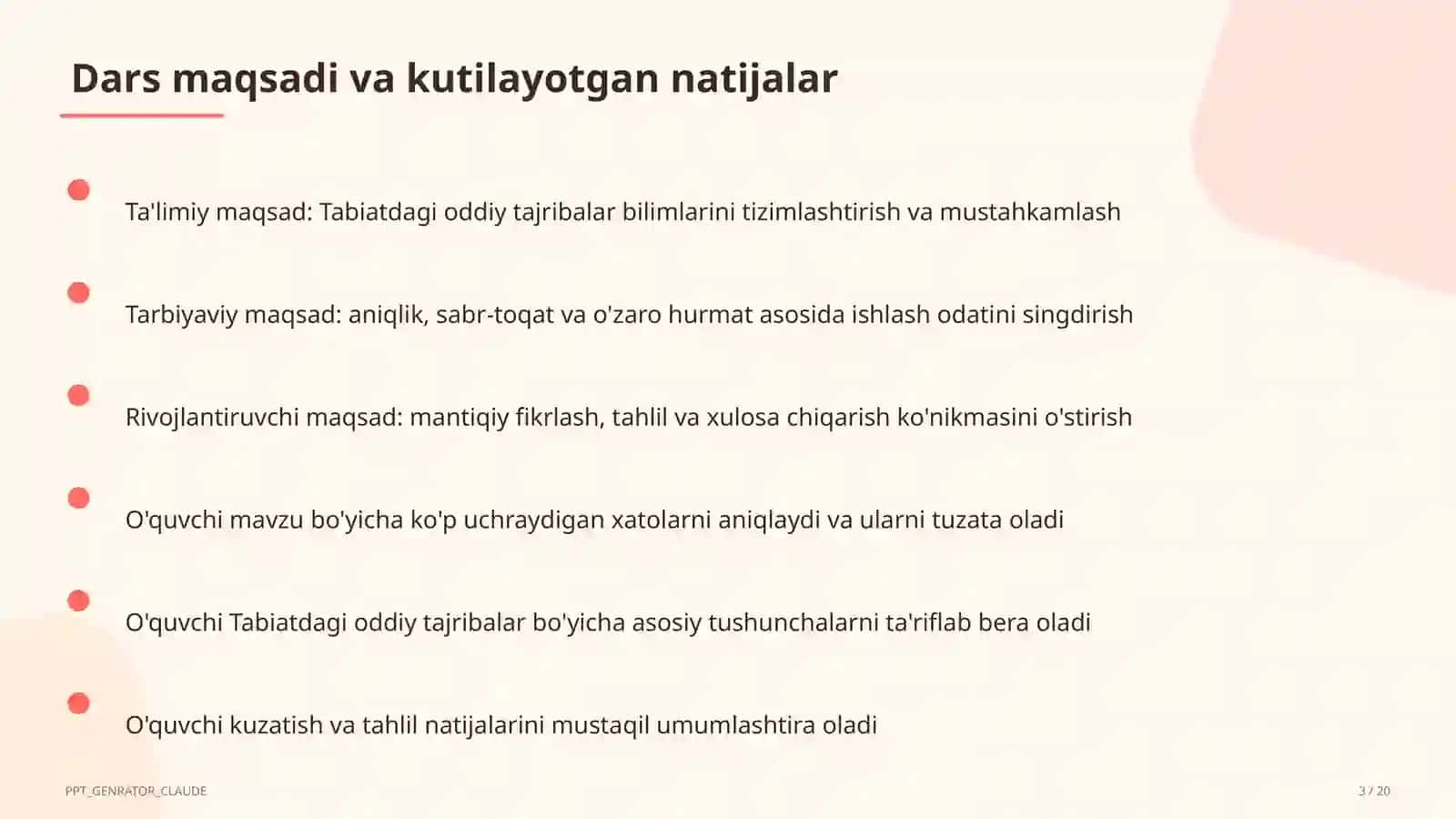 Dars maqsadi va kutilayotgan natijalar

Ta'limiy maqsad: Tabiatdagi oddiy tajribalar bilimlarini tizimlashtirish va mustahkamlash

Tarbiyaviy maqsad: aniqlik, sabr-toqat va o'zaro hurmat asosida ishlash odatini singdirish

Rivojlantiruvchi maqsad: mantiqiy fikrlash, tahlil va xulosa chiqarish ko'nikmasini o'stirish

O'quvchi mavzu bo'yicha ko'p uchraydigan xatolarni aniqlaydi va ularni tuzata oladi

O'quvchi Tabiatdagi oddiy tajribalar bo'yicha asosiy tushunchalarni ta'riflab bera oladi

O'quvchi kuzatish va tahlil natijalarini mustaqil umumlashtira oladi

PPT_GENRATOR_CLAUDE

3 / 20